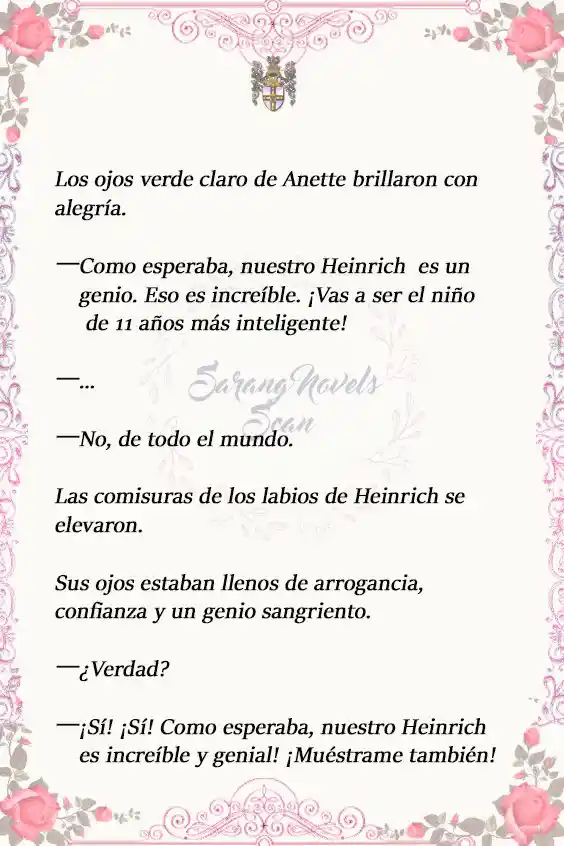 Los ojos verde claro de Anette brillaron con alegría.

—Como esperaba, nuestro Heinrich es un genio. Eso es increíble. ¡Vas a ser el niño de 11 años más inteligente!

—...

SarangNovels Scan

—No, de todo el mundo.

Las comisuras de los labios de Heinrich se elevaron.

Sus ojos estaban llenos de arrogancia, confianza y un genio sangriento.

—¿Verdad?

—¡Sí! ¡Sí! Como esperaba, nuestro Heinrich es increíble y genial! ¡Muéstrame también!